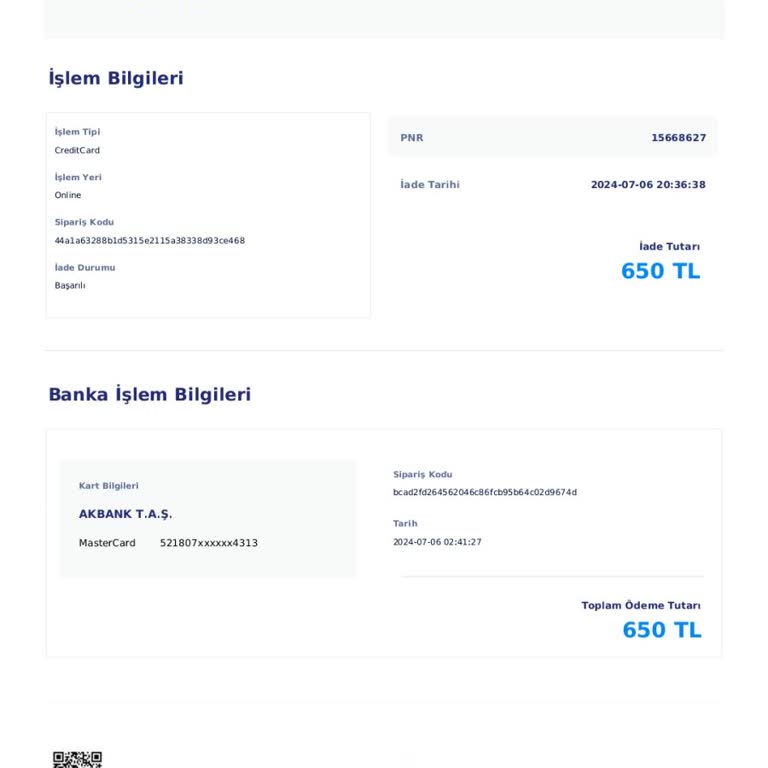 İşlem Bilgileri

İşlem Tipi
CreditCard

İşlem Yeri
Online

Sipariş Kodu
44a1a63288b1d5315e2115a38338d93ce468

İade Durumu
Başarılı

PNR 15668627

İade Tarihi 2024-07-06 20:36:38

İade Tutarı
650 TL

Banka İşlem Bilgileri

Kart Bilgileri
AKBANK T.A.Ş.
MasterCard 521807xxxxxx4313

Sipariş Kodu
bcad2fd264562046c86fcb95b64c02d9674d

Tarih
2024-07-06 02:41:27

Toplam Ödeme Tutarı
650 TL